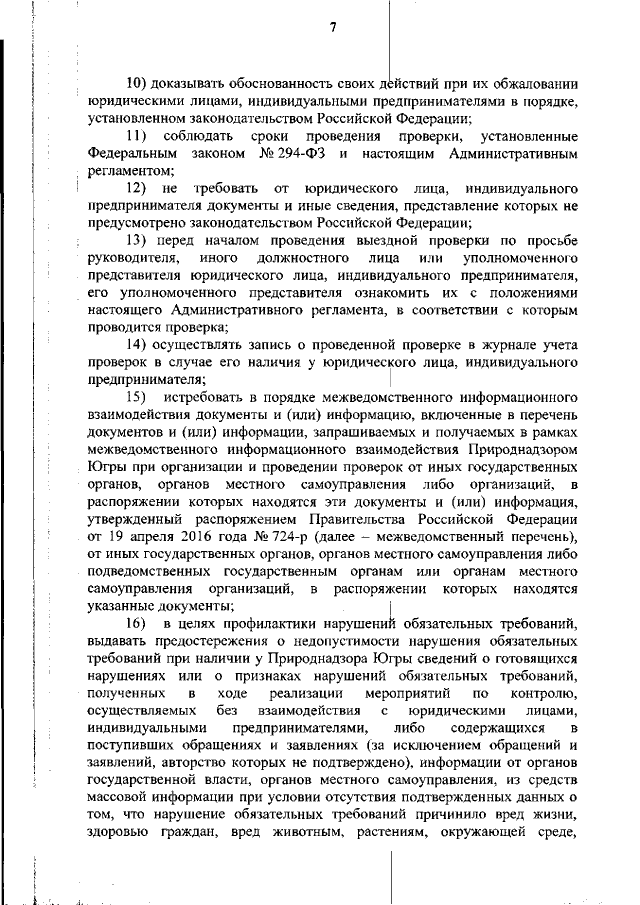 7

10) доказывать обоснованность своих действий при их обжаловании юридическими лицами, индивидуальными предпринимателями в порядке, установленном законодательством Российской Федерации;

11) соблюдать сроки проведения проверки, установленные Федеральным законом № 294-ФЗ и настоящим Административным регламентом;

12) не требовать от юридического лица, индивидуального предпринимателя документы и иные сведения, представление которых не предусмотрено законодательством Российской Федерации;

13) перед началом проведения выездной проверки по просьбе руководителя, иного должностного лица или уполномоченного представителя юридического лица, индивидуального предпринимателя, его уполномоченного представителя ознакомить их с положениями настоящего Административного регламента, в соответствии с которым проводится проверка;

14) осуществлять запись о проведенной проверке в журнале учета проверок в случае его наличия у юридического лица, индивидуального предпринимателя;

15) истребовать в порядке межведомственного информационного взаимодействия документы и (или) информацию, включенные в перечень документов и (или) информации, запрашиваемых и получаемых в рамках межведомственного информационного взаимодействия Природнадзором Югры при организации и проведении проверок от иных государственных органов, органов местного самоуправления либо организаций, в распоряжении которых находятся эти документы и (или) информация, утвержденный распоряжением Правительства Российской Федерации от 19 апреля 2016 года № 724-р (далее – межведомственный перечень), от иных государственных органов, органов местного самоуправления либо подведомственных государственным органам или органам местного самоуправления организаций, в распоряжении которых находятся указанные документы;

16) в целях профилактики нарушений обязательных требований, выдавать предостережения о недопустимости нарушения обязательных требований при наличии у Природнадзора Югры сведений о готовящихся нарушениях или о признаках нарушений обязательных требований, полученных в ходе реализации мероприятий по контролю, осуществляемых без взаимодействия с юридическими лицами, индивидуальными предпринимателями, либо содержащихся в поступивших обращениях и заявлениях (за исключением обращений и заявлений, авторство которых не подтверждено), информации от органов государственной власти, органов местного самоуправления, из средств массовой информации при условии отсутствия подтвержденных данных о том, что нарушение обязательных требований причинило вред жизни, здоровью граждан, вред животным, растениям, окружающей среде,